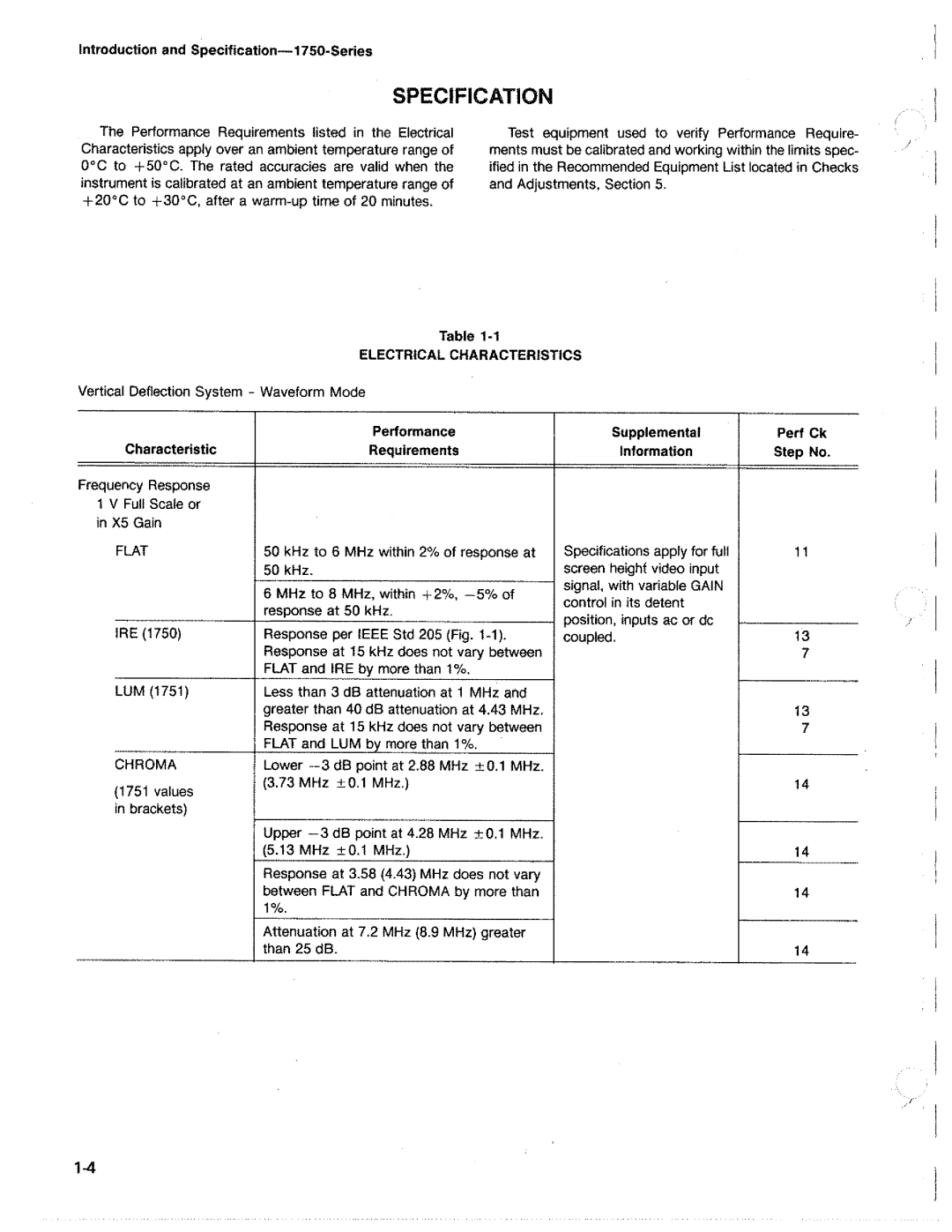 Introduction and Specification—1750-Series

SPECIFICATION

The Performance Requirements listed in the Electrical Characteristics apply over an ambient temperature range of 0°C to +50°C. The rated accuracies are valid when the instrument is calibrated at an ambient temperature range of +20°C to +30°C, after a warm-up time of 20 minutes.

Test equipment used to verify Performance Requirements must be calibrated and working within the limits specified in the Recommended Equipment List located in Checks and Adjustments, Section 5.

Table 1-1
ELECTRICAL CHARACTERISTICS

Vertical Deflection System - Waveform Mode

| Characteristic | Performance Requirements | Supplemental Information | Perf Ck Step No. |
|---|---|---|---|
| Frequency Response 1 V Full Scale or in X5 Gain | | | |
| FLAT | 50 kHz to 6 MHz within 2% of response at 50 kHz. | Specifications apply for full screen height video input signal, with variable GAIN control in its detent position, inputs ac or dc coupled. | 11 |
| | 6 MHz to 8 MHz, within +2%, −5% of response at 50 kHz. | | |
| IRE (1750) | Response per IEEE Std 205 (Fig. 1-1). Response at 15 kHz does not vary between FLAT and IRE by more than 1%. | | 13 7 |
| LUM (1751) | Less than 3 dB attenuation at 1 MHz and greater than 40 dB attenuation at 4.43 MHz. Response at 15 kHz does not vary between FLAT and LUM by more than 1%. | | 13 7 |
| CHROMA (1751 values in brackets) | Lower −3 dB point at 2.88 MHz ±0.1 MHz. (3.73 MHz ±0.1 MHz.) | | 14 |
| | Upper −3 dB point at 4.28 MHz ±0.1 MHz. (5.13 MHz ±0.1 MHz.) | | 14 |
| | Response at 3.58 (4.43) MHz does not vary between FLAT and CHROMA by more than 1%. | | 14 |
| | Attenuation at 7.2 MHz (8.9 MHz) greater than 25 dB. | | 14 |

1-4